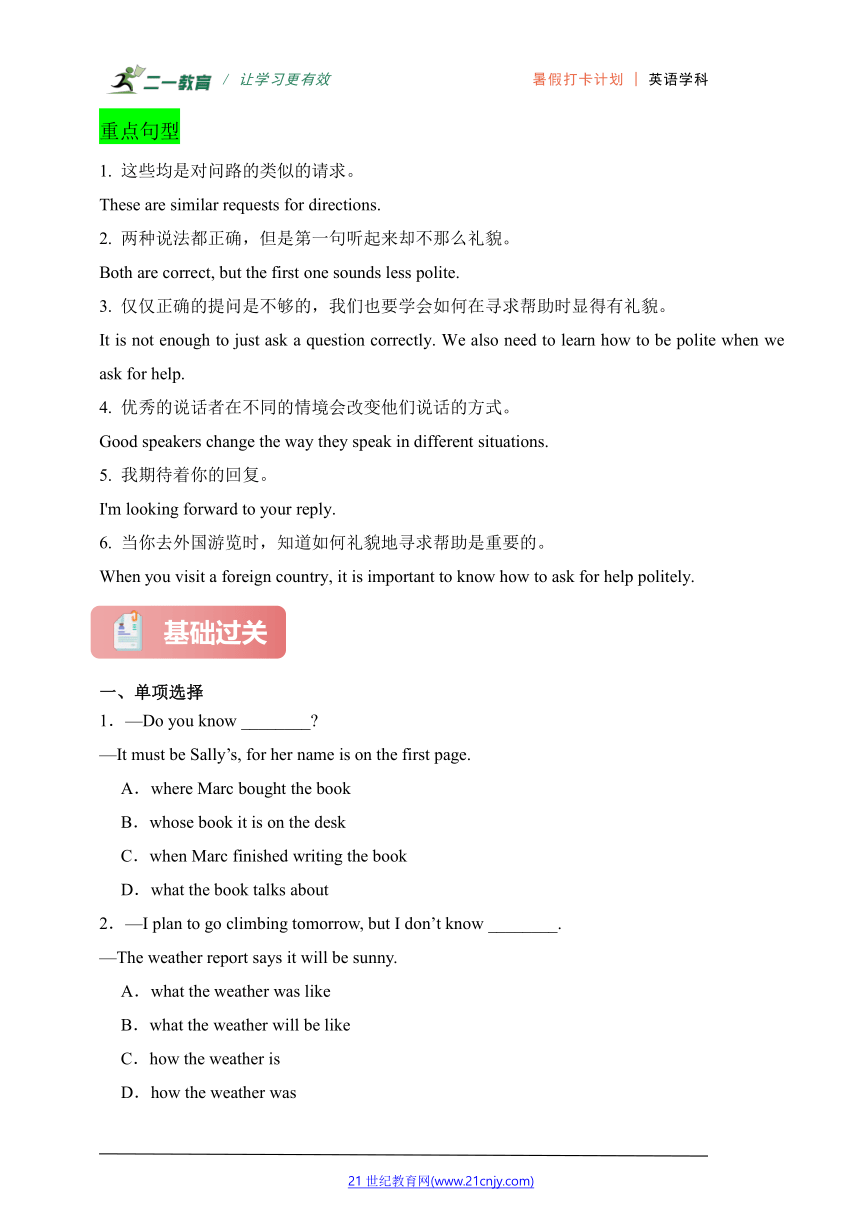 二一教育 / 让学习更有效

暑假打卡计划 | 英语学科

重点句型

1. 这些均是对问路的类似的请求。

These are similar requests for directions.

2. 两种说法都正确，但是第一句听起来却不那么礼貌。

Both are correct, but the first one sounds less polite.

3. 仅仅正确的提问是不够的，我们也要学会如何在寻求帮助时显得有礼貌。

It is not enough to just ask a question correctly. We also need to learn how to be polite when we ask for help.

4. 优秀的说话者在不同的情境会改变他们说话的方式。

Good speakers change the way they speak in different situations.

5. 我期待着你的回复。

I'm looking forward to your reply.

6. 当你去外国游览时，知道如何礼貌地寻求帮助是重要的。

When you visit a foreign country, it is important to know how to ask for help politely.

基础过关

一、单项选择

1．—Do you know ________?

—It must be Sally’s, for her name is on the first page.

A．where Marc bought the book

B．whose book it is on the desk

C．when Marc finished writing the book

D．what the book talks about

2．—I plan to go climbing tomorrow, but I don’t know ________.

—The weather report says it will be sunny.

A．what the weather was like

B．what the weather will be like

C．how the weather is

D．how the weather was

21 世纪教育网(www.21cnjy.com)